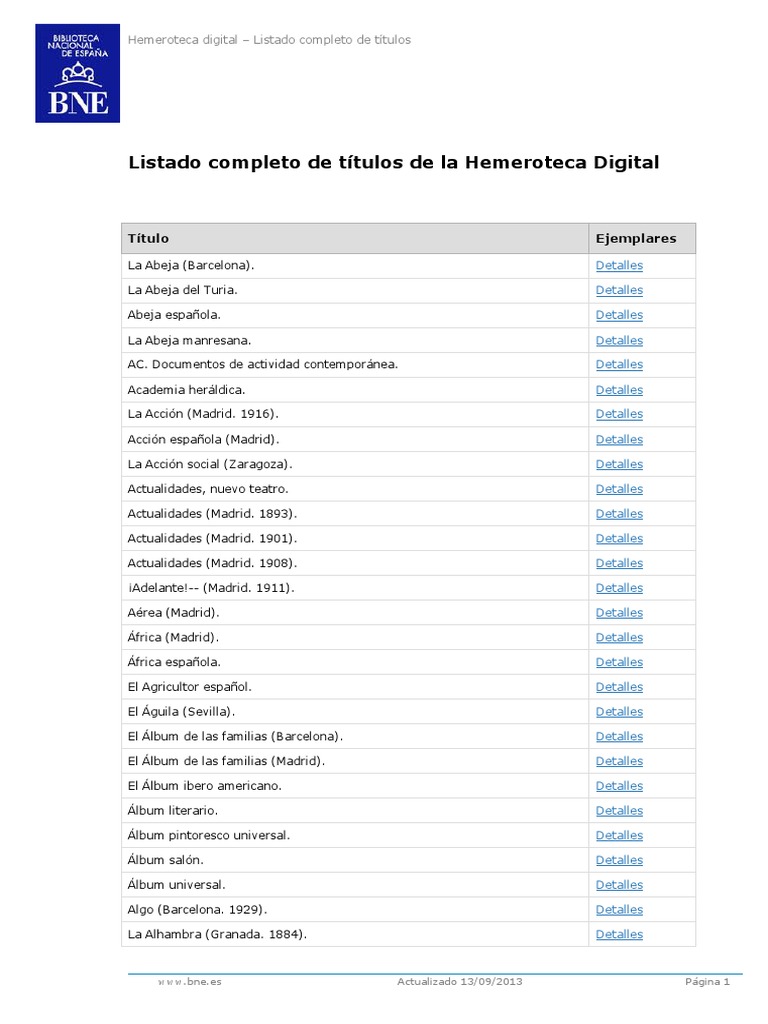 BIBLIOTECA NACIONAL DE ESPAÑA
BNE

Hemeroteca digital – Listado completo de títulos

Listado completo de títulos de la Hemeroteca Digital

| Título | Ejemplares |
|---|---|
| La Abeja (Barcelona). | Detalles |
| La Abeja del Turia. | Detalles |
| Abeja española. | Detalles |
| La Abeja manresana. | Detalles |
| AC. Documentos de actividad contemporánea. | Detalles |
| Academia heráldica. | Detalles |
| La Acción (Madrid. 1916). | Detalles |
| Acción española (Madrid). | Detalles |
| La Acción social (Zaragoza). | Detalles |
| Actualidades, nuevo teatro. | Detalles |
| Actualidades (Madrid. 1893). | Detalles |
| Actualidades (Madrid. 1901). | Detalles |
| Actualidades (Madrid. 1908). | Detalles |
| ¡Adelante!-- (Madrid. 1911). | Detalles |
| Aérea (Madrid). | Detalles |
| África (Madrid). | Detalles |
| África española. | Detalles |
| El Agricultor español. | Detalles |
| El Águila (Sevilla). | Detalles |
| El Álbum de las familias (Barcelona). | Detalles |
| El Álbum de las familias (Madrid). | Detalles |
| El Álbum ibero americano. | Detalles |
| Álbum literario. | Detalles |
| Álbum pintoresco universal. | Detalles |
| Álbum salón. | Detalles |
| Álbum universal. | Detalles |
| Algo (Barcelona. 1929). | Detalles |
| La Alhambra (Granada. 1884). | Detalles |

www.bne.es Actualizado 13/09/2013 Página 1